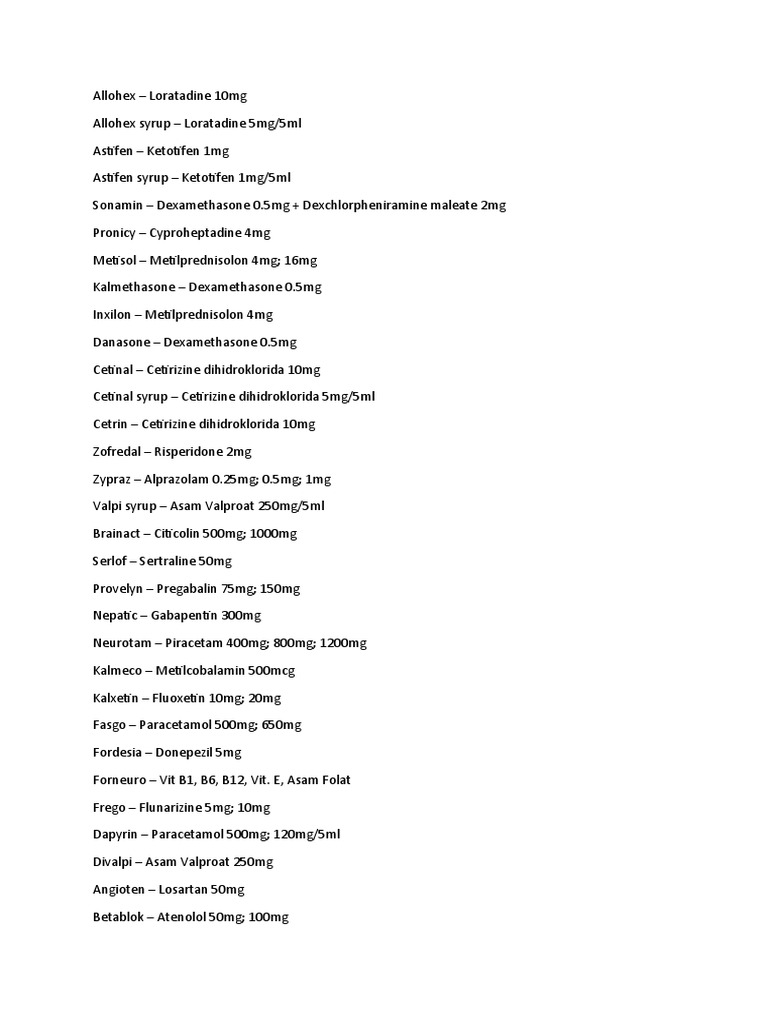 Allohex – Loratadine 10mg

Allohex syrup – Loratadine 5mg/5ml

Astifen – Ketotifen 1mg

Astifen syrup – Ketotifen 1mg/5ml

Sonamin – Dexamethasone 0.5mg + Dexchlorpheniramine maleate 2mg

Pronicy – Cyproheptadine 4mg

Metisol – Metilprednisolon 4mg; 16mg

Kalmethasone – Dexamethasone 0.5mg

Inxilon – Metilprednisolon 4mg

Danasone – Dexamethasone 0.5mg

Cetinal – Cetirizine dihidroklorida 10mg

Cetinal syrup – Cetirizine dihidroklorida 5mg/5ml

Cetrin – Cetirizine dihidroklorida 10mg

Zofredal – Risperidone 2mg

Zypraz – Alprazolam 0.25mg; 0.5mg; 1mg

Valpi syrup – Asam Valproat 250mg/5ml

Brainact – Citicolin 500mg; 1000mg

Serlof – Sertraline 50mg

Provelyn – Pregabalin 75mg; 150mg

Nepatic – Gabapentin 300mg

Neurotam – Piracetam 400mg; 800mg; 1200mg

Kalmeco – Metilcobalamin 500mcg

Kalxetin – Fluoxetin 10mg; 20mg

Fasgo – Paracetamol 500mg; 650mg

Fordesia – Donepezil 5mg

Forneuro – Vit B1, B6, B12, Vit. E, Asam Folat

Frego – Flunarizine 5mg; 10mg

Dapyrin – Paracetamol 500mg; 120mg/5ml

Divalpi – Asam Valproat 250mg

Angioten – Losartan 50mg

Betablok – Atenolol 50mg; 100mg